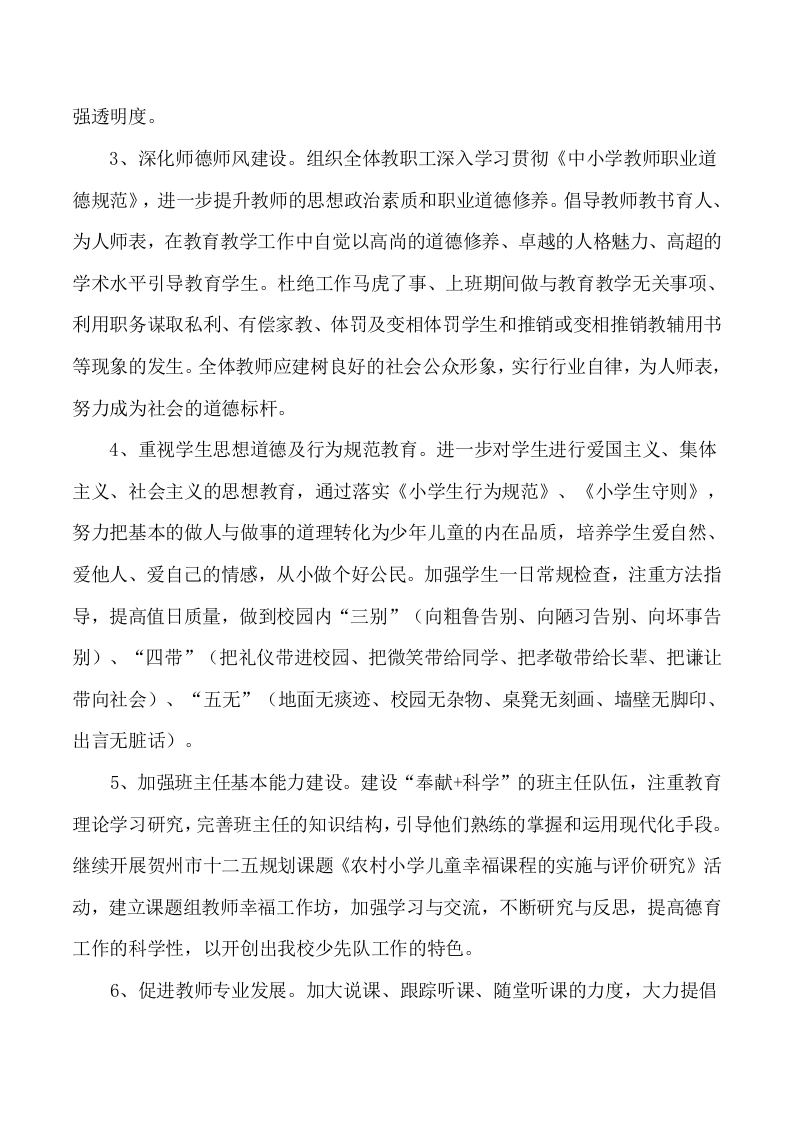 强透明度。

3、深化师德师风建设。组织全体教职工深入学习贯彻《中小学教师职业道德规范》，进一步提升教师的思想政治素质和职业道德修养。倡导教师教书育人、为人师表，在教育教学工作中自觉以高尚的道德修养、卓越的人格魅力、高超的学术水平引导教育学生。杜绝工作马虎了事、上班期间做与教育教学无关事项、利用职务谋取私利、有偿家教、体罚及变相体罚学生和推销或变相推销教辅用书等现象的发生。全体教师应建树良好的社会公众形象，实行行业自律，为人师表，努力成为社会的道德标杆。

4、重视学生思想道德及行为规范教育。进一步对学生进行爱国主义、集体主义、社会主义的思想教育，通过落实《小学生行为规范》、《小学生守则》，努力把基本的做人与做事的道理转化为少年儿童的内在品质，培养学生爱自然、爱他人、爱自己的情感，从小做个好公民。加强学生一日常规检查，注重方法指导，提高值日质量，做到校园内“三别”（向粗鲁告别、向陋习告别、向坏事告别）、“四带”（把礼仪带进校园、把微笑带给同学、把孝敬带给长辈、把谦让带向社会）、“五无”（地面无痰迹、校园无杂物、桌凳无刻画、墙壁无脚印、出言无脏话）。

5、加强班主任基本能力建设。建设“奉献+科学”的班主任队伍，注重教育理论学习研究，完善班主任的知识结构，引导他们熟练的掌握和运用现代化手段。继续开展贺州市十二五规划课题《农村小学儿童幸福课程的实施与评价研究》活动，建立课题组教师幸福工作坊，加强学习与交流，不断研究与反思，提高德育工作的科学性，以开创出我校少先队工作的特色。

6、促进教师专业发展。加大说课、跟踪听课、随堂听课的力度，大力提倡